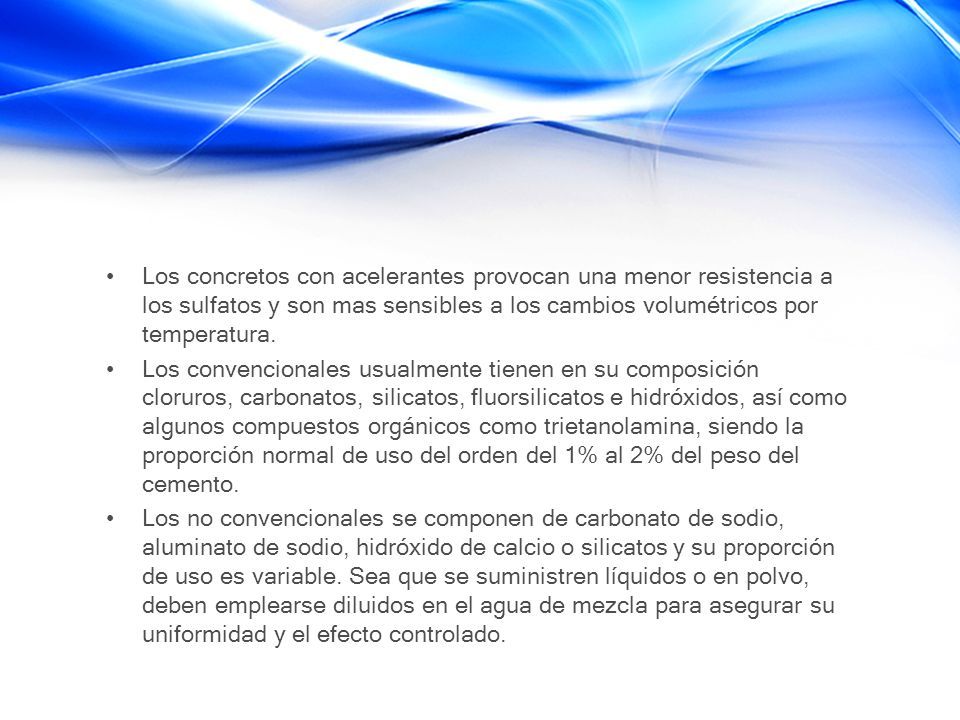 • Los concretos con acelerantes provocan una menor resistencia a los sulfatos y son mas sensibles a los cambios volumétricos por temperatura.

• Los convencionales usualmente tienen en su composición cloruros, carbonatos, silicatos, fluorsilicatos e hidróxidos, así como algunos compuestos orgánicos como trietanolamina, siendo la proporción normal de uso del orden del 1% al 2% del peso del cemento.

• Los no convencionales se componen de carbonato de sodio, aluminato de sodio, hidróxido de calcio o silicatos y su proporción de uso es variable. Sea que se suministren líquidos o en polvo, deben emplearse diluidos en el agua de mezcla para asegurar su uniformidad y el efecto controlado.